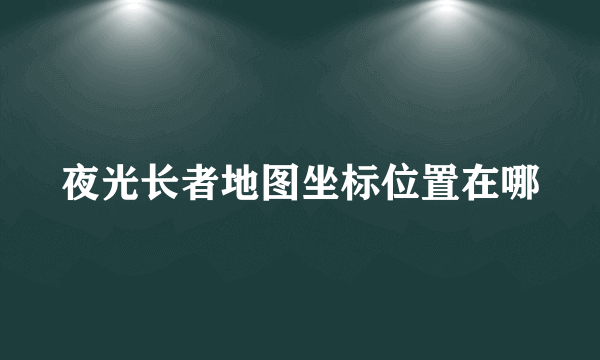 夜光长者地图坐标位置在哪